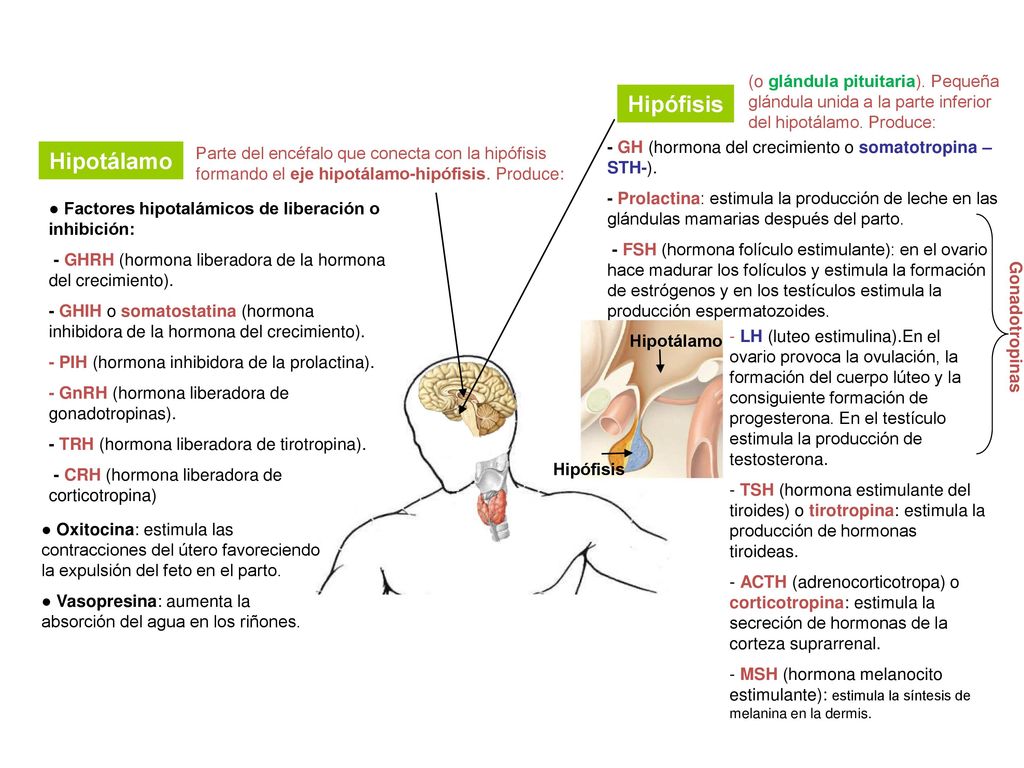 Hipotálamo

Parte del encéfalo que conecta con la hipófisis formando el eje hipotálamo-hipófisis. Produce:

● Factores hipotalámicos de liberación o inhibición:

- GHRH (hormona liberadora de la hormona del crecimiento).

- GHIH o somatostatina (hormona inhibidora de la hormona del crecimiento).

- PIH (hormona inhibidora de la prolactina).

- GnRH (hormona liberadora de gonadotropinas).

- TRH (hormona liberadora de tirotropina).

- CRH (hormona liberadora de corticotropina)

● Oxitocina: estimula las contracciones del útero favoreciendo la expulsión del feto en el parto.

● Vasopresina: aumenta la absorción del agua en los riñones.

Hipófisis

(o glándula pituitaria). Pequeña glándula unida a la parte inferior del hipotálamo. Produce:

- GH (hormona del crecimiento o somatotropina – STH-).

- Prolactina: estimula la producción de leche en las glándulas mamarias después del parto.

- FSH (hormona folículo estimulante): en el ovario hace madurar los folículos y estimula la formación de estrógenos y en los testículos estimula la producción espermatozoides.

Hipotálamo

Hipófisis

- LH (luteo estimulina).En el ovario provoca la ovulación, la formación del cuerpo lúteo y la consiguiente formación de progesterona. En el testículo estimula la producción de testosterona.

Gonadotropinas

- TSH (hormona estimulante del tiroides) o tirotropina: estimula la producción de hormonas tiroideas.

- ACTH (adrenocorticotropa) o corticotropina: estimula la secreción de hormonas de la corteza suprarrenal.

- MSH (hormona melanocito estimulante): estimula la síntesis de melanina en la dermis.